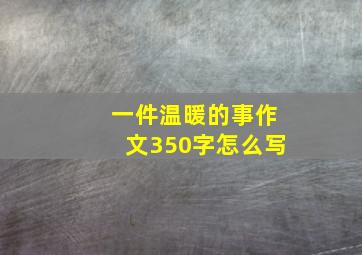 一件温暖的事作文350字怎么写